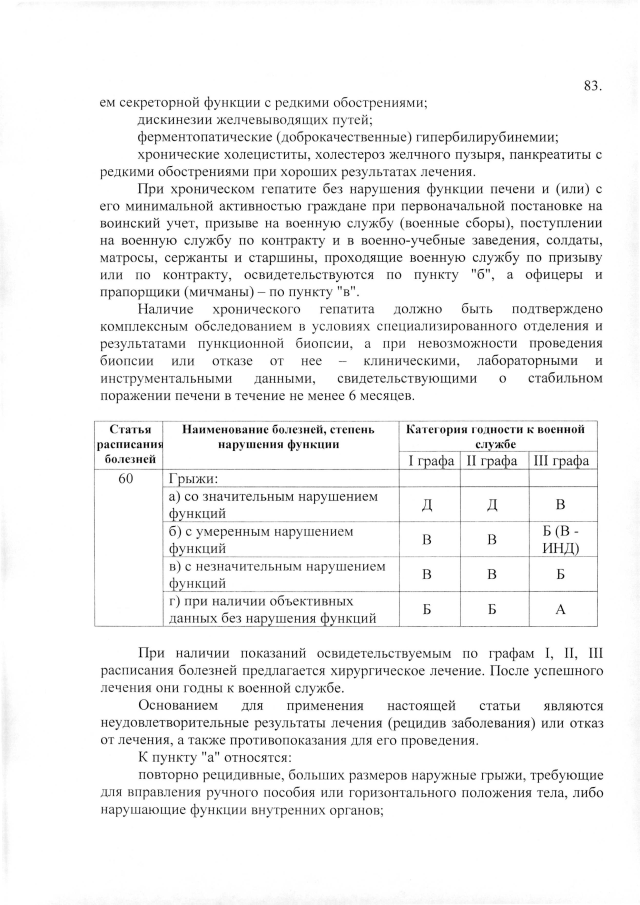 83.

ем секреторной функции с редкими обострениями;

дискинезии желчевыводящих путей;

ферментопатические (доброкачественные) гипербилирубинемии;

хронические холециститы, холестероз желчного пузыря, панкреатиты с редкими обострениями при хороших результатах лечения.

При хроническом гепатите без нарушения функции печени и (или) с его минимальной активностью граждане при первоначальной постановке на воинский учет, призыве на военную службу (военные сборы), поступлении на военную службу по контракту и в военно-учебные заведения, солдаты, матросы, сержанты и старшины, проходящие военную службу по призыву или по контракту, освидетельствуются по пункту "б", а офицеры и прапорщики (мичманы) – по пункту "в".

Наличие хронического гепатита должно быть подтверждено комплексным обследованием в условиях специализированного отделения и результатами пункционной биопсии, а при невозможности проведения биопсии или отказе от нее – клиническими, лабораторными и инструментальными данными, свидетельствующими о стабильном поражении печени в течение не менее 6 месяцев.

| Статья расписания болезней | Наименование болезней, степень нарушения функции | Категория годности к военной службе | | |
|---|---|---|---|---|
| | | I графа | II графа | III графа |
| 60 | Грыжи: | | | |
| | а) со значительным нарушением функций | Д | Д | В |
| | б) с умеренным нарушением функций | В | В | Б (В - ИНД) |
| | в) с незначительным нарушением функций | В | В | Б |
| | г) при наличии объективных данных без нарушения функций | Б | Б | А |

При наличии показаний освидетельствуемым по графам I, II, III расписания болезней предлагается хирургическое лечение. После успешного лечения они годны к военной службе.

Основанием для применения настоящей статьи являются неудовлетворительные результаты лечения (рецидив заболевания) или отказ от лечения, а также противопоказания для его проведения.

К пункту "а" относятся:

повторно рецидивные, больших размеров наружные грыжи, требующие для вправления ручного пособия или горизонтального положения тела, либо нарушающие функции внутренних органов;